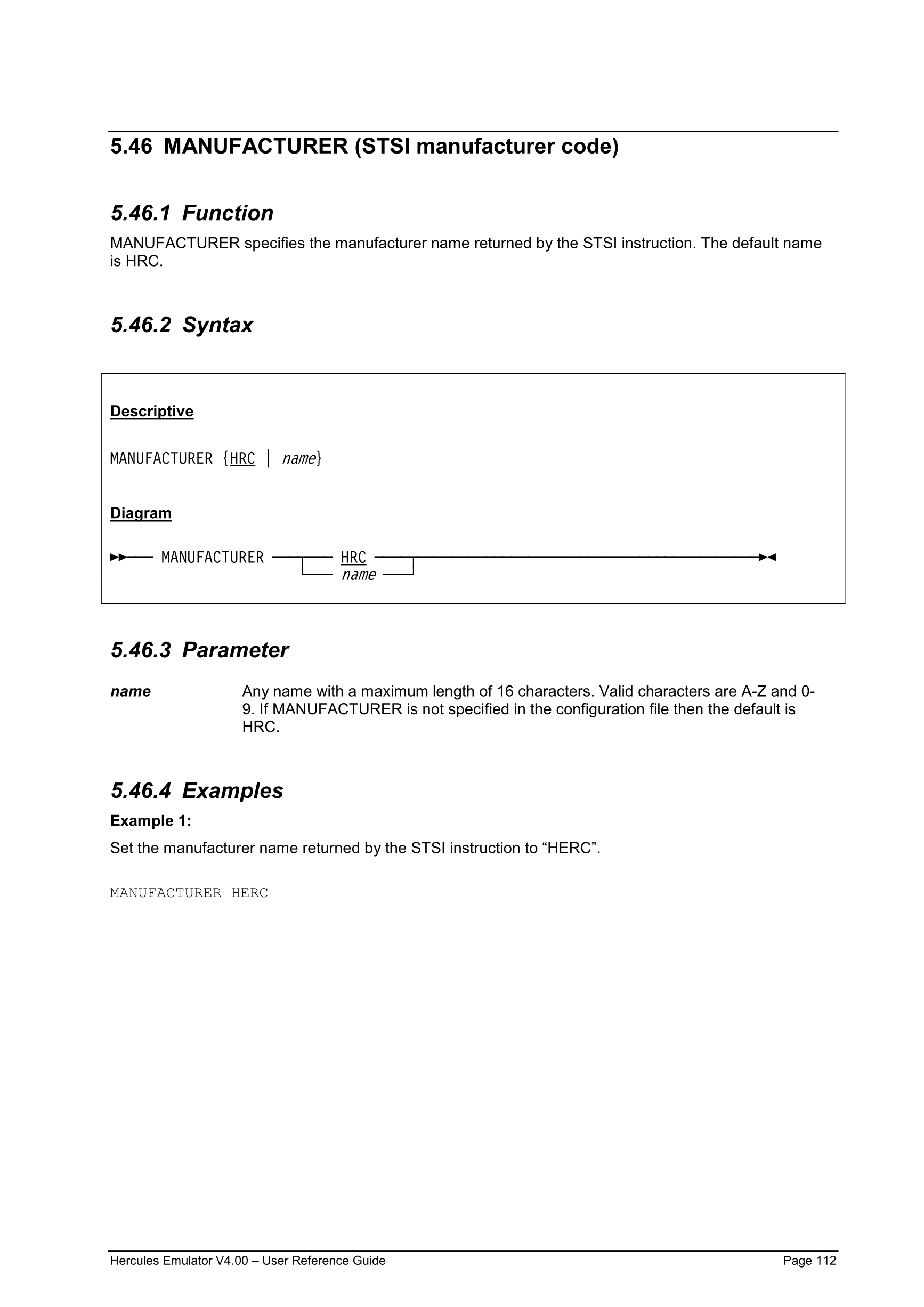 5.46 MANUFACTURER (STSI manufacturer code)

5.46.1 Function

MANUFACTURER specifies the manufacturer name returned by the STSI instruction. The default name is HRC.

5.46.2 Syntax

Descriptive

MANUFACTURER {HRC | name}

Diagram

MANUFACTURER HRC
name

5.46.3 Parameter

name Any name with a maximum length of 16 characters. Valid characters are A-Z and 0-9. If MANUFACTURER is not specified in the configuration file then the default is HRC.

5.46.4 Examples

Example 1:

Set the manufacturer name returned by the STSI instruction to “HERC”.

MANUFACTURER HERC

Hercules Emulator V4.00 – User Reference Guide Page 112